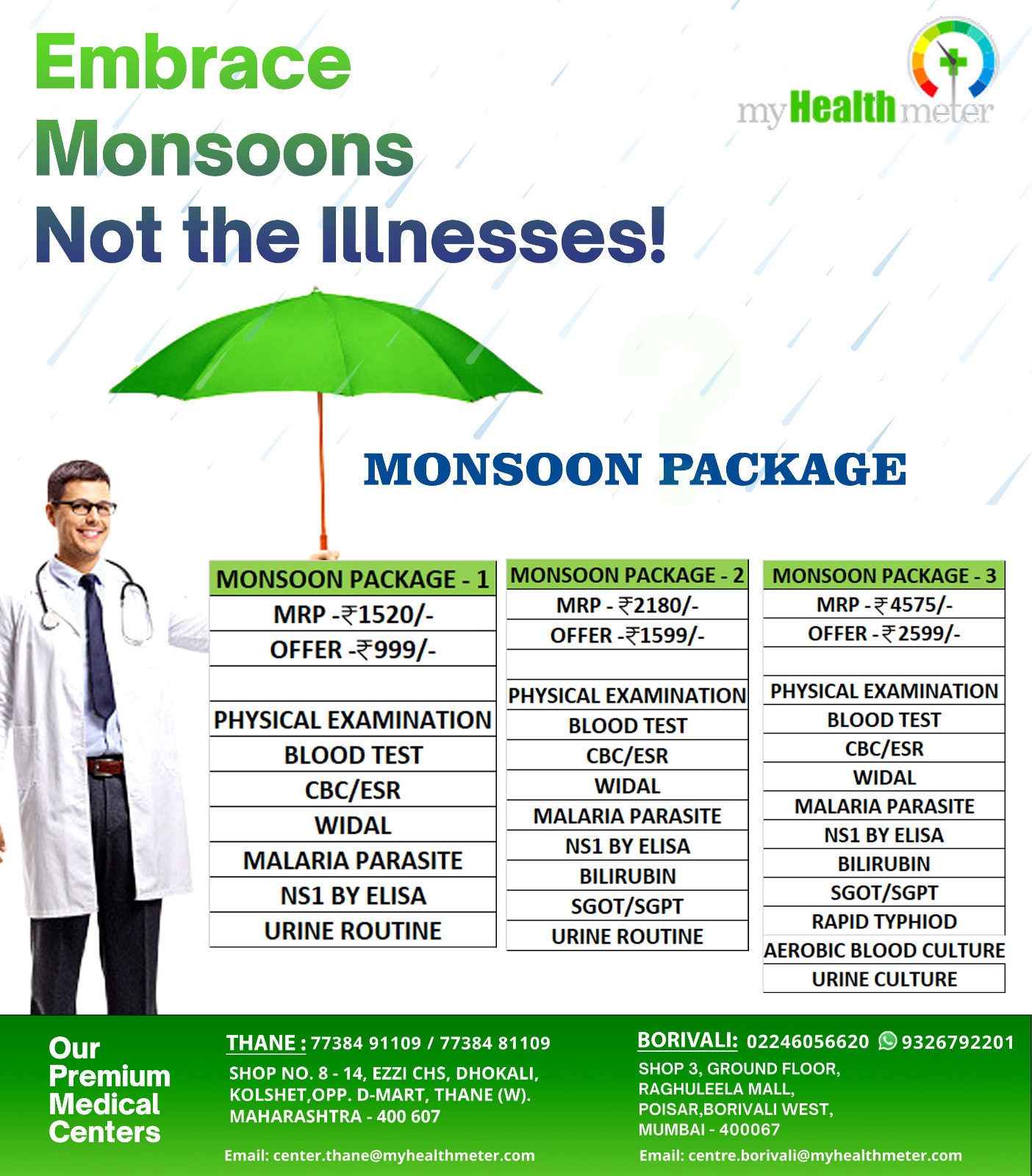 Embrace Monsoons Not the Illnesses!

myHealthmeter

MONSOON PACKAGE

| MONSOON PACKAGE - 1 |
|---|
| MRP -₹1520/- |
| OFFER -₹999/- |
|  |
| PHYSICAL EXAMINATION |
| BLOOD TEST |
| CBC/ESR |
| WIDAL |
| MALARIA PARASITE |
| NS1 BY ELISA |
| URINE ROUTINE |

| MONSOON PACKAGE - 2 |
|---|
| MRP - ₹2180/- |
| OFFER -₹1599/- |
|  |
| PHYSICAL EXAMINATION |
| BLOOD TEST |
| CBC/ESR |
| WIDAL |
| MALARIA PARASITE |
| NS1 BY ELISA |
| BILIRUBIN |
| SGOT/SGPT |
| URINE ROUTINE |

| MONSOON PACKAGE - 3 |
|---|
| MRP - ₹4575/- |
| OFFER - ₹2599/- |
|  |
| PHYSICAL EXAMINATION |
| BLOOD TEST |
| CBC/ESR |
| WIDAL |
| MALARIA PARASITE |
| NS1 BY ELISA |
| BILIRUBIN |
| SGOT/SGPT |
| RAPID TYPHIOD |
| AEROBIC BLOOD CULTURE |
| URINE CULTURE |

Our Premium Medical Centers

THANE : 77384 91109 / 77384 81109
SHOP NO. 8 - 14, EZZI CHS, DHOKALI,
KOLSHET,OPP. D-MART, THANE (W).
MAHARASHTRA - 400 607

Email: center.thane@myhealthmeter.com

BORIVALI: 02246056620 9326792201
SHOP 3, GROUND FLOOR,
RAGHULEELA MALL,
POISAR,BORIVALI WEST,
MUMBAI - 400067

Email: centre.borivali@myhealthmeter.com